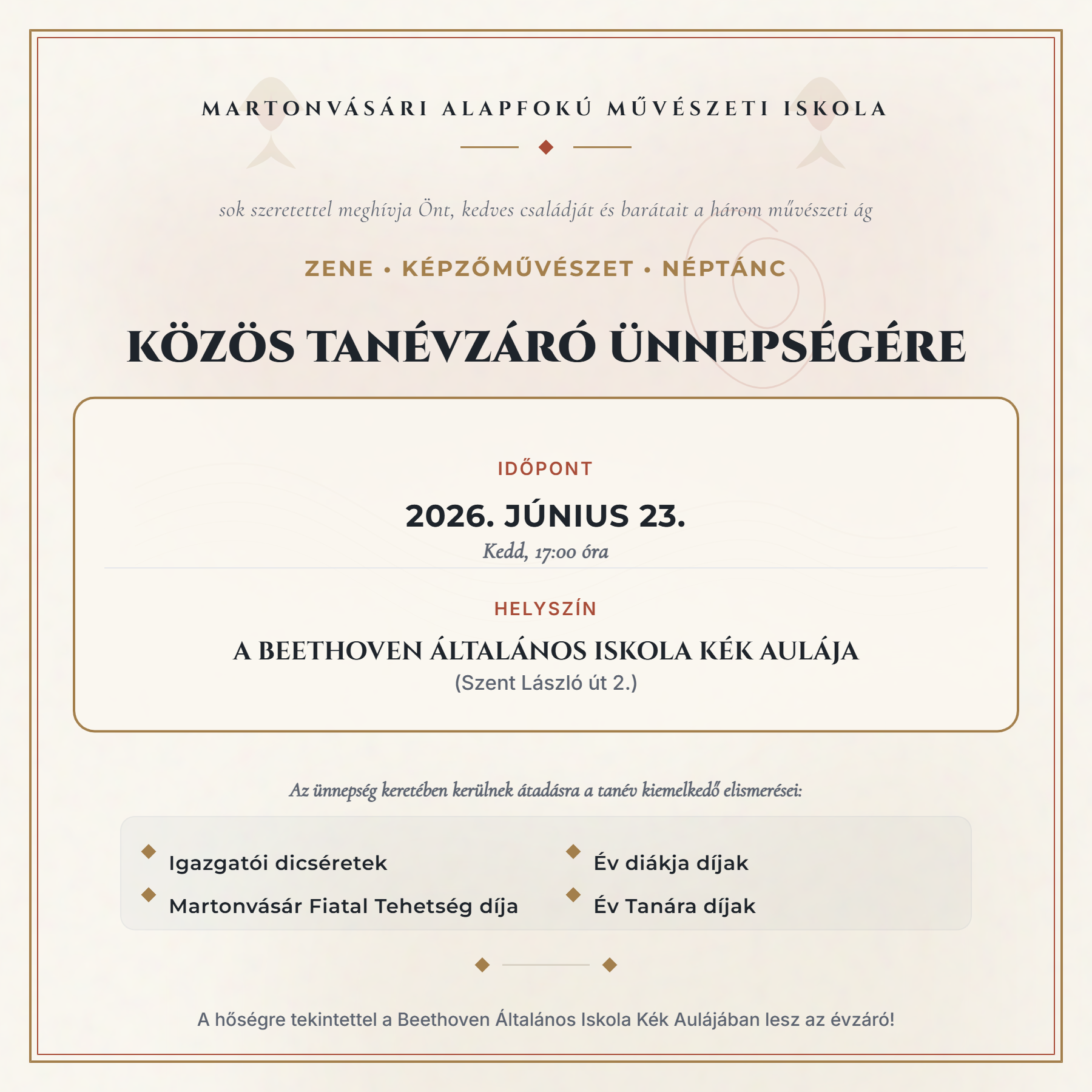 MARTONVÁSÁRI ALAPFOKÚ MŰVÉSZETI ISKOLA

sok szeretettel meghívja Önt, kedves családját és barátait a három művészeti ág

ZENE • KÉPZŐMŰVÉSZET • NÉPTÁNC

KÖZÖS TANÉVZÁRÓ ÜNNEPSÉGÉRE

IDŐPONT

2026. JÚNIUS 23.

Kedd, 17:00 óra

HELYSZÍN

A BEETHOVEN ÁLTALÁNOS ISKOLA KÉK AULÁJA

(Szent László út 2.)

Az ünnepség keretében kerülnek átadásra a tanév kiemelkedő elismerései:

Igazgatói dicséretek

Martonvásár Fiatal Tehetség díja

Év diákja díjak

Év Tanára díjak

A hőségre tekintettel a Beethoven Általános Iskola Kék Aulájában lesz az évzáró!